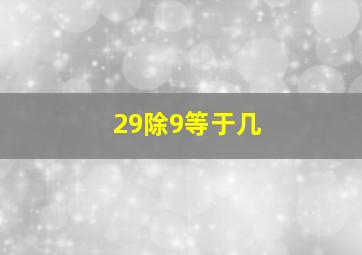 29除9等于几